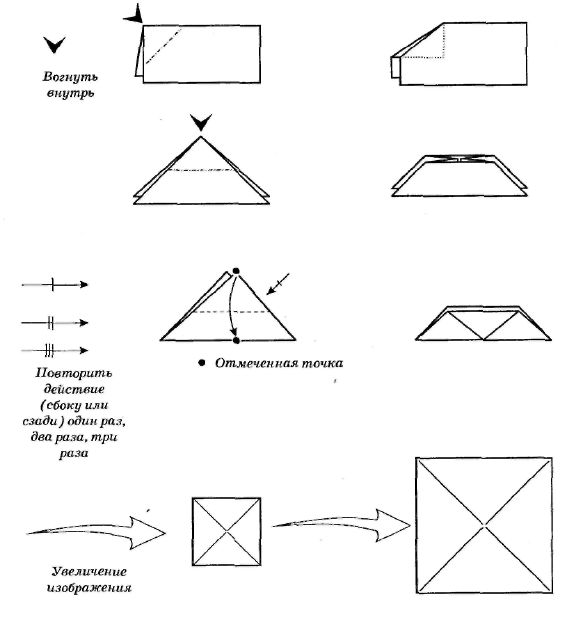 Вогнуть внутрь

Повторить действие (сбоку или сзади) один раз, два раза, три раза

• Отмеченная точка

Увеличение изображения